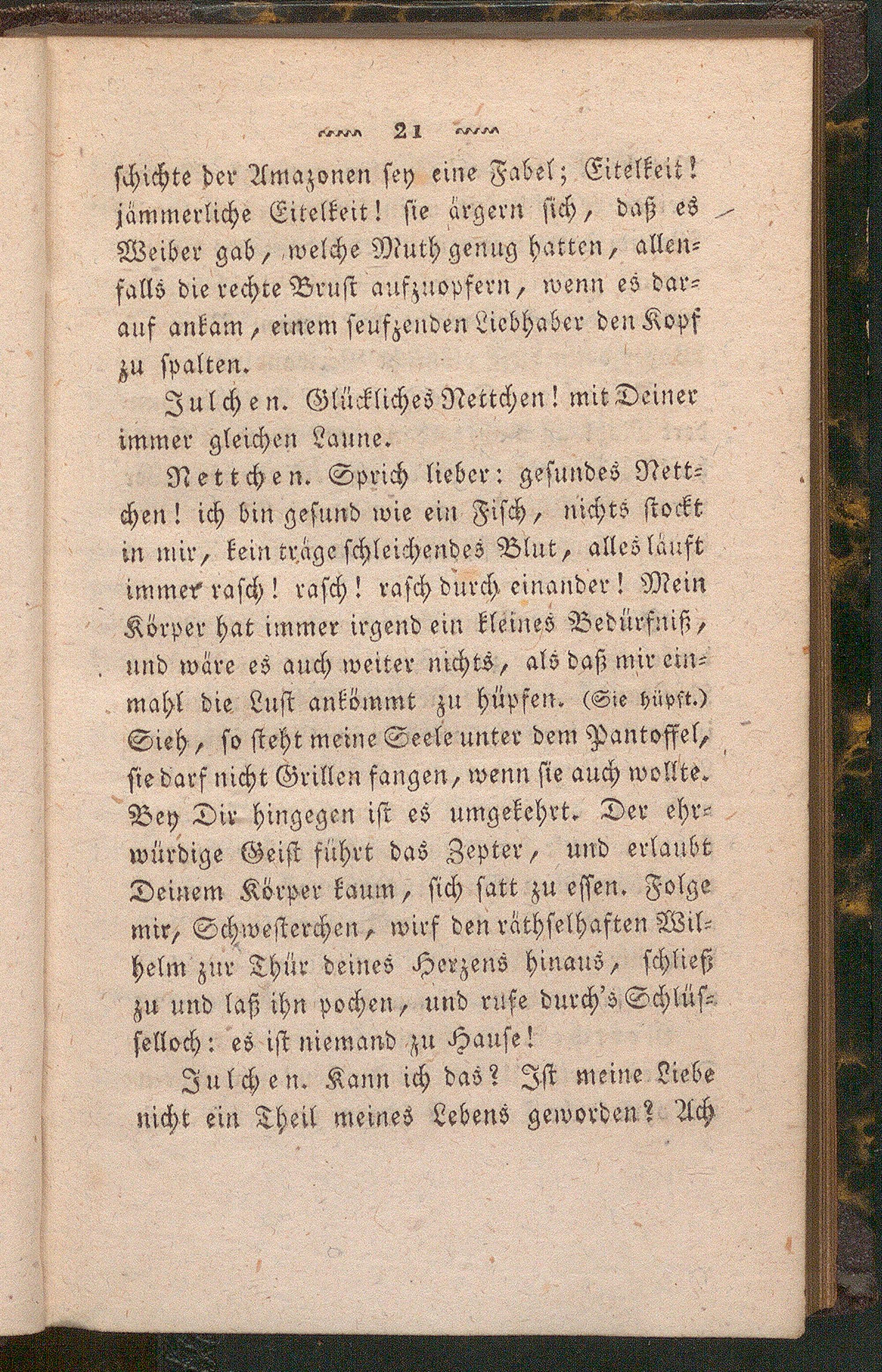 21

schichte der Amazonen sey eine Fabel; Eitelkeit! jämmerliche Eitelkeit! sie ärgern sich, daß es Weiber gab, welche Muth genug hatten, allenfalls die rechte Brust aufzuopfern, wenn es darauf ankam, einem seufzenden Liebhaber den Kopf zu spalten.

Julchen. Glückliches Nettchen! mit Deiner immer gleichen Laune.

Nettchen. Sprich lieber: gesundes Nettchen! ich bin gesund wie ein Fisch, nichts stockt in mir, kein träge schleichendes Blut, alles läuft immer rasch! rasch! rasch durch einander! Mein Körper hat immer irgend ein kleines Bedürfniß, und wäre es auch weiter nichts, als daß mir einmahl die Lust ankömmt zu hüpfen. (Sie hüpft.) Sieh, so steht meine Seele unter dem Pantoffel, sie darf nicht Grillen fangen, wenn sie auch wollte. Bey Dir hingegen ist es umgekehrt. Der ehrwürdige Geist führt das Zepter, und erlaubt Deinem Körper kaum, sich satt zu essen. Folge mir, Schwesterchen, wirf den räthselhaften Wilhelm zur Thür deines Herzens hinaus, schließ zu und laß ihn pochen, und rufe durch's Schlüsselloch: es ist niemand zu Hause!

Julchen. Kann ich das? Ist meine Liebe nicht ein Theil meines Lebens geworden? Ach